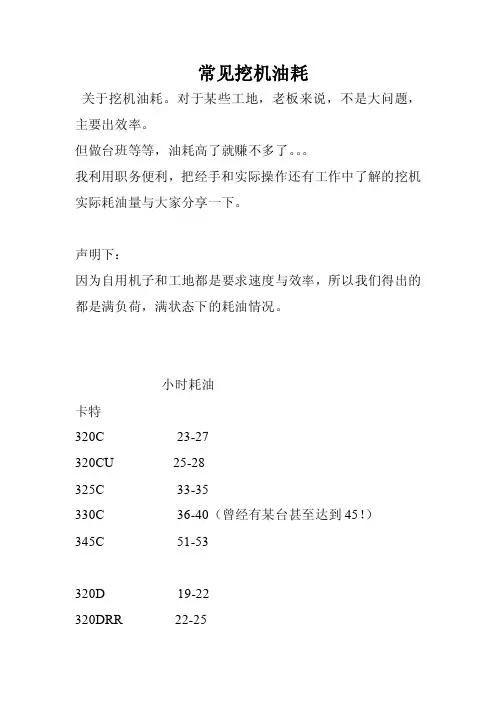 常见挖机油耗

关于挖机油耗。对于某些工地，老板来说，不是大问题，主要出效率。

但做台班等等，油耗高了就赚不多了。。。

我利用职务便利，把经手和实际操作还有工作中了解的挖机实际耗油量与大家分享一下。

声明下：

因为自用机子和工地都是要求速度与效率，所以我们得出的都是满负荷，满状态下的耗油情况。

小时耗油

卡特

320C 23-27

320CU 25-28

325C 33-35

330C 36-40（曾经有某台甚至达到 45！）

345C 51-53

320D 19-22

320DRR 22-25